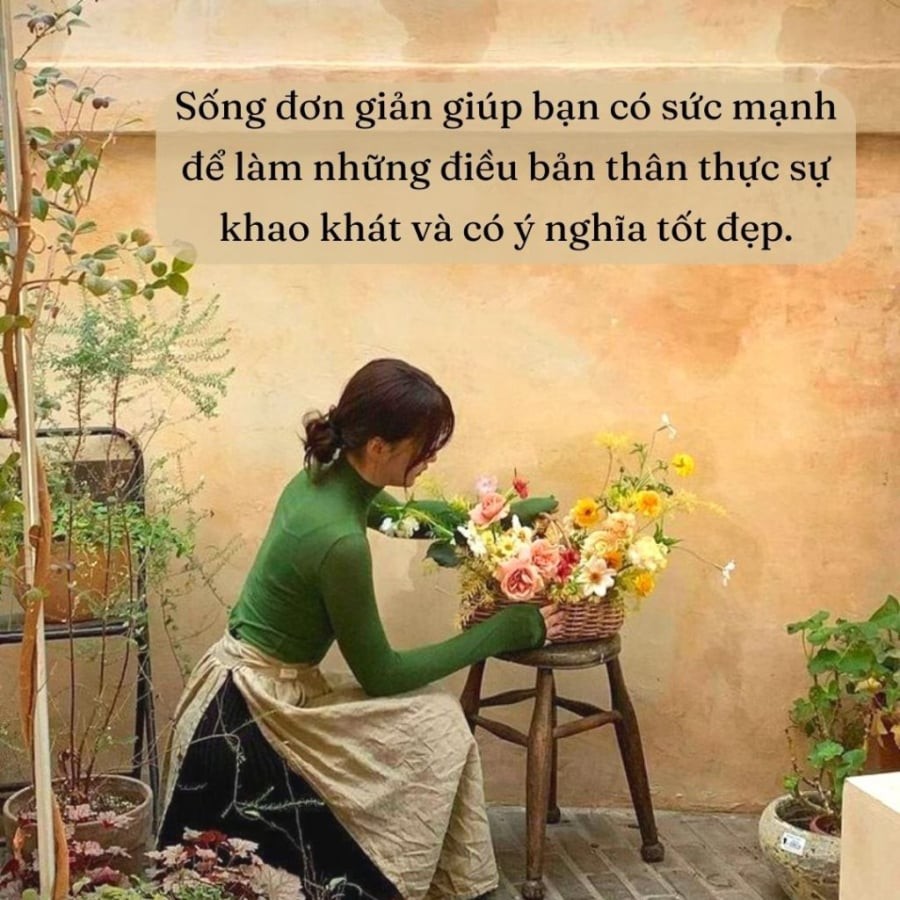 Sống đơn giản giúp bạn có sức mạnh để làm những điều bản thân thực sự khao khát và có ý nghĩa tốt đẹp.